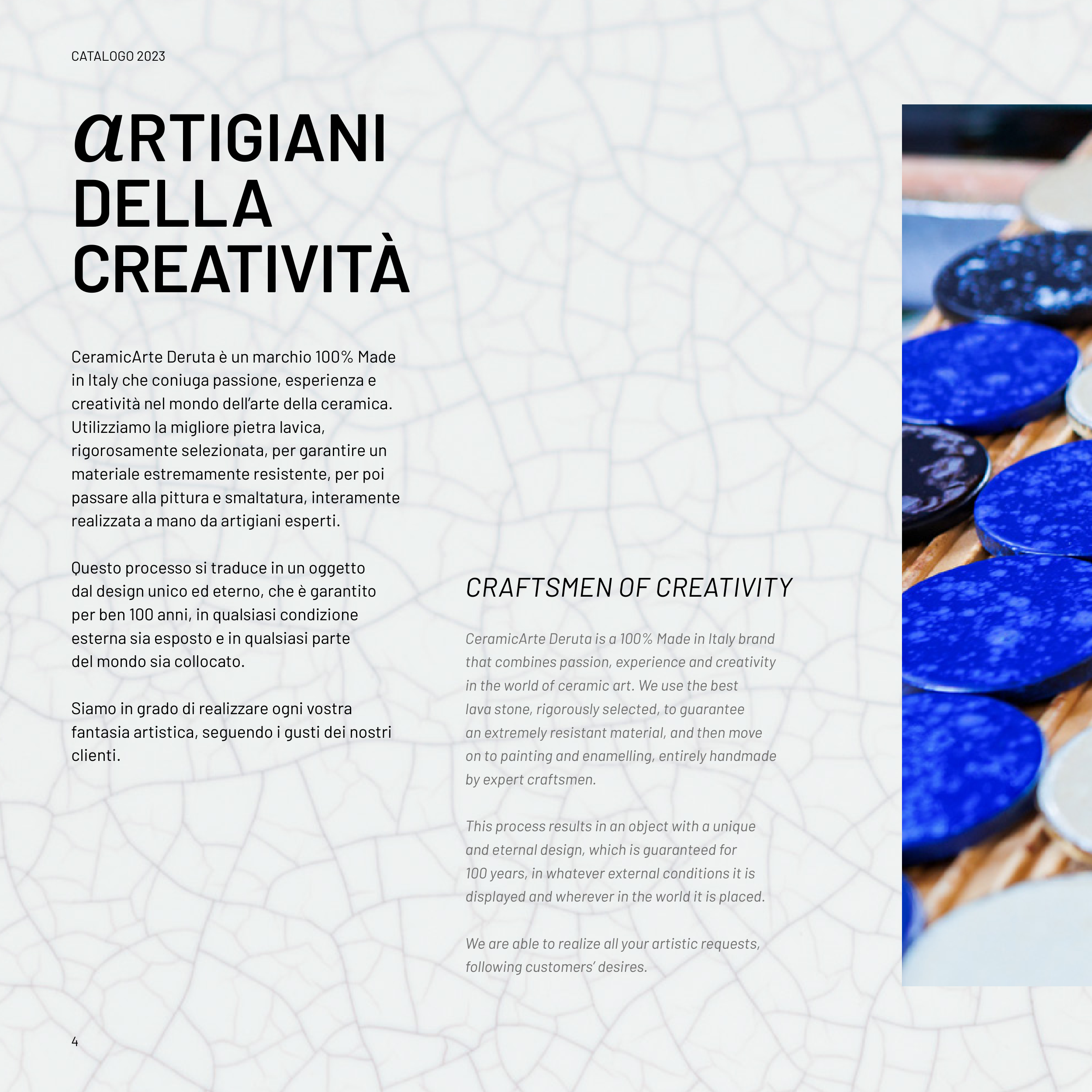 CATALOGO 2023

aRTIGIANI
DELLA
CREATIVITÀ

CeramicArte Deruta è un marchio 100% Made in Italy che coniuga passione, esperienza e creatività nel mondo dell'arte della ceramica. Utilizziamo la migliore pietra lavica, rigorosamente selezionata, per garantire un materiale estremamente resistente, per poi passare alla pittura e smaltatura, interamente realizzata a mano da artigiani esperti.

Questo processo si traduce in un oggetto dal design unico ed eterno, che è garantito per ben 100 anni, in qualsiasi condizione esterna sia esposto e in qualsiasi parte del mondo sia collocato.

Siamo in grado di realizzare ogni vostra fantasia artistica, seguendo i gusti dei nostri clienti.

CRAFTSMEN OF CREATIVITY

CeramicArte Deruta is a 100% Made in Italy brand that combines passion, experience and creativity in the world of ceramic art. We use the best lava stone, rigorously selected, to guarantee an extremely resistant material, and then move on to painting and enamelling, entirely handmade by expert craftsmen.

This process results in an object with a unique and eternal design, which is guaranteed for 100 years, in whatever external conditions it is displayed and wherever in the world it is placed.

We are able to realize all your artistic requests, following customers' desires.

4